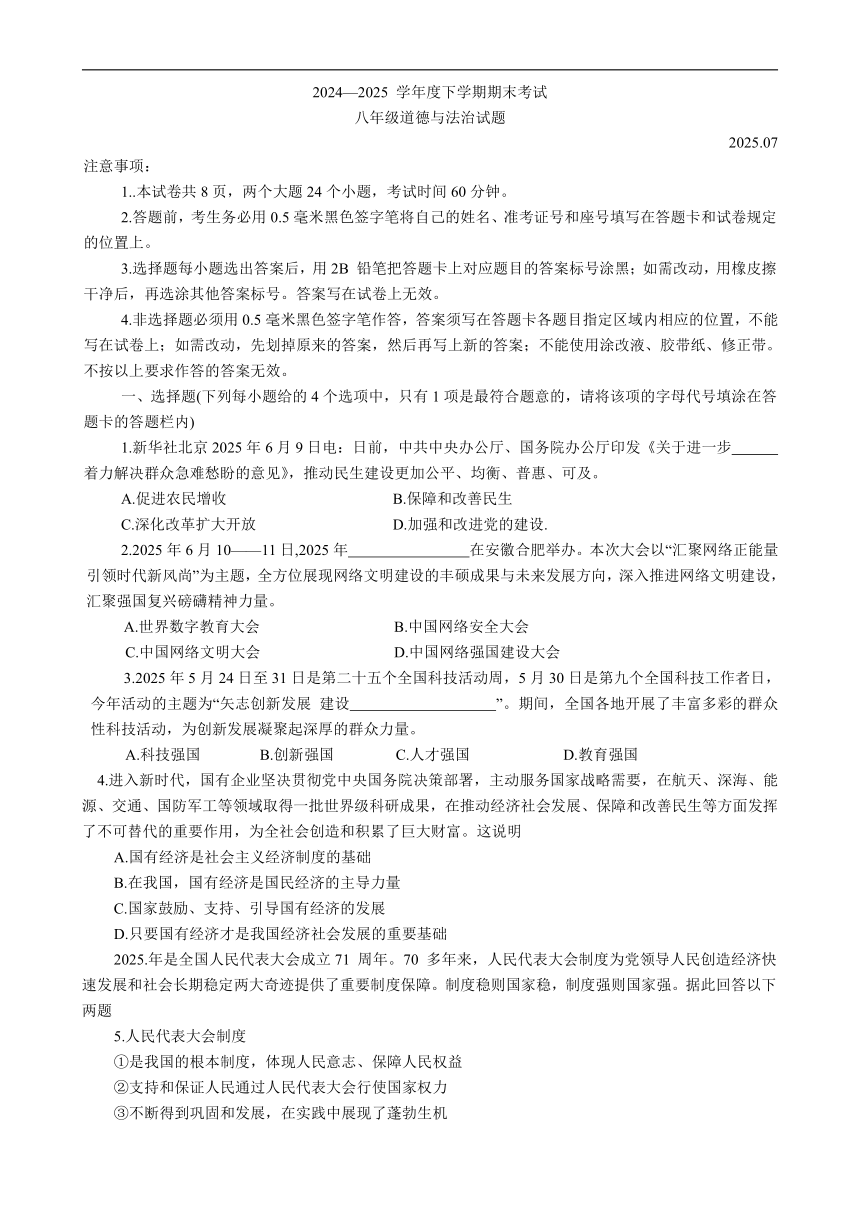 2024—2025 学年度下学期期末考试
八年级道德与法治试题

2025.07

注意事项：

1..本试卷共 8 页，两个大题 24 个小题，考试时间 60 分钟。

2.答题前，考生务必用 0.5 毫米黑色签字笔将自己的姓名、准考证号和座号填写在答题卡和试卷规定的位置上。

3.选择题每小题选出答案后，用 2B 铅笔把答题卡上对应题目的答案标号涂黑；如需改动，用橡皮擦干净后，再选涂其他答案标号。答案写在试卷上无效。

4.非选择题必须用 0.5 毫米黑色签字笔作答，答案须写在答题卡各题目指定区域内相应的位置，不能写在试卷上；如需改动，先划掉原来的答案，然后再写上新的答案；不能使用涂改液、胶带纸、修正带。不按以上要求作答的答案无效。

一、选择题(下列每小题给的 4 个选项中，只有 1 项是最符合题意的，请将该项的字母代号填涂在答题卡的答题栏内)

1.新华社北京 2025 年 6 月 9 日电：日前，中共中央办公厅、国务院办公厅印发《关于进一步______着力解决群众急难愁盼的意见》，推动民生建设更加公平、均衡、普惠、可及。

A.促进农民增收　　B.保障和改善民生
C.深化改革扩大开放　　D.加强和改进党的建设.

2.2025 年 6 月 10——11 日,2025 年________________在安徽合肥举办。本次大会以“汇聚网络正能量 引领时代新风尚”为主题，全方位展现网络文明建设的丰硕成果与未来发展方向，深入推进网络文明建设，汇聚强国复兴磅礴精神力量。

A.世界数字教育大会　　B.中国网络安全大会
C.中国网络文明大会　　D.中国网络强国建设大会

3.2025 年 5 月 24 日至 31 日是第二十五个全国科技活动周，5 月 30 日是第九个全国科技工作者日，今年活动的主题为“矢志创新发展 建设____________________”。期间，全国各地开展了丰富多彩的群众性科技活动，为创新发展凝聚起深厚的群众力量。

A.科技强国　　B.创新强国　　C.人才强国　　D.教育强国

4.进入新时代，国有企业坚决贯彻党中央国务院决策部署，主动服务国家战略需要，在航天、深海、能源、交通、国防军工等领域取得一批世界级科研成果，在推动经济社会发展、保障和改善民生等方面发挥了不可替代的重要作用，为全社会创造和积累了巨大财富。这说明

A.国有经济是社会主义经济制度的基础
B.在我国，国有经济是国民经济的主导力量
C.国家鼓励、支持、引导国有经济的发展
D.只要国有经济才是我国经济社会发展的重要基础

2025.年是全国人民代表大会成立 71 周年。70 多年来，人民代表大会制度为党领导人民创造经济快速发展和社会长期稳定两大奇迹提供了重要制度保障。制度稳则国家稳，制度强则国家强。据此回答以下两题

5.人民代表大会制度
①是我国的根本制度，体现人民意志、保障人民权益
②支持和保证人民通过人民代表大会行使国家权力
③不断得到巩固和发展，在实践中展现了蓬勃生机